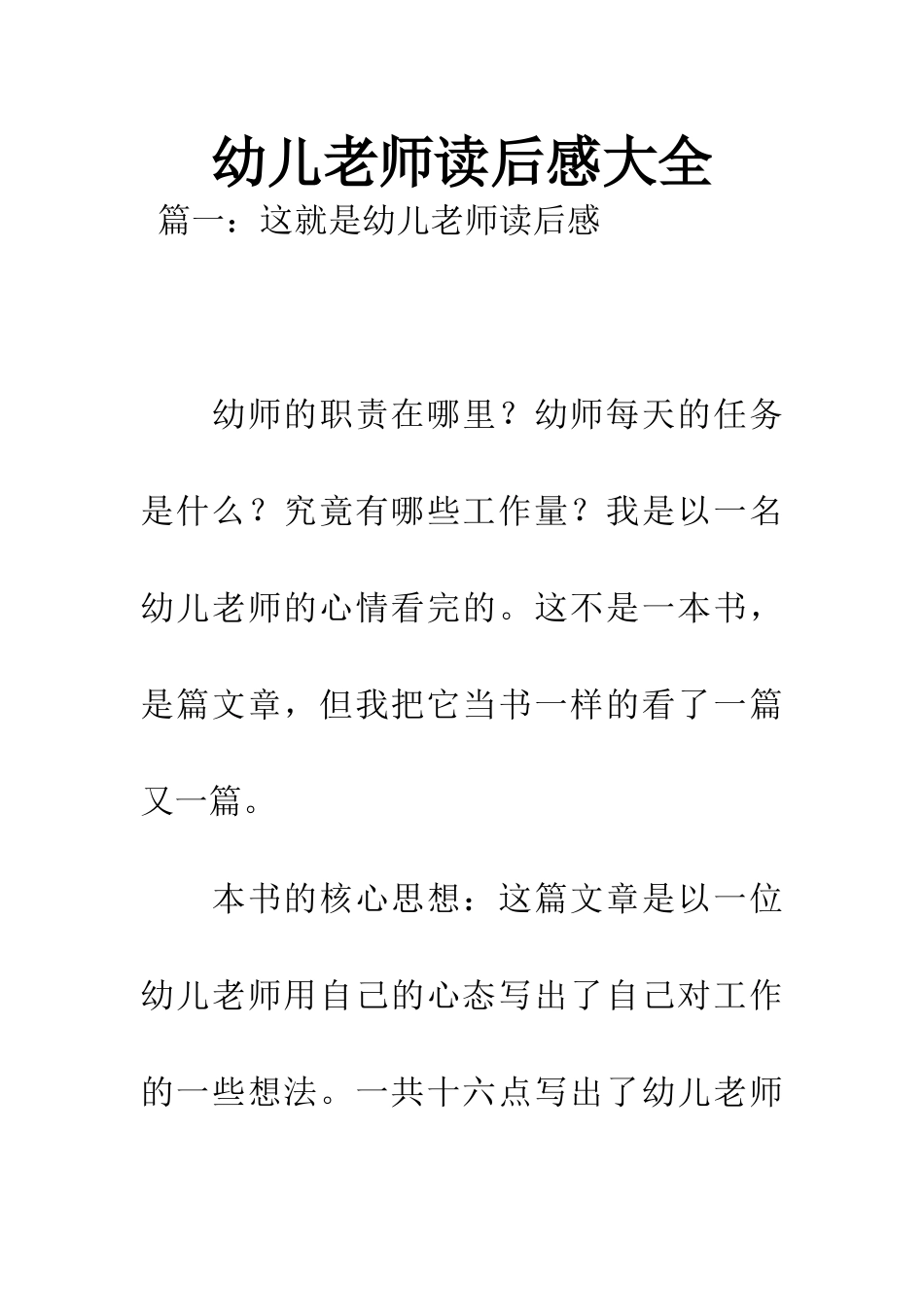 幼儿老师读后感大全

篇一：这就是幼儿老师读后感

幼师的职责在哪里？幼师每天的任务是什么？究竟有哪些工作量？我是以一名幼儿老师的心情看完的。这不是一本书，是篇文章，但我把它当书一样的看了一篇又一篇。

本书的核心思想：这篇文章是以一位幼儿老师用自己的心态写出了自己对工作的一些想法。一共十六点写出了幼儿老师